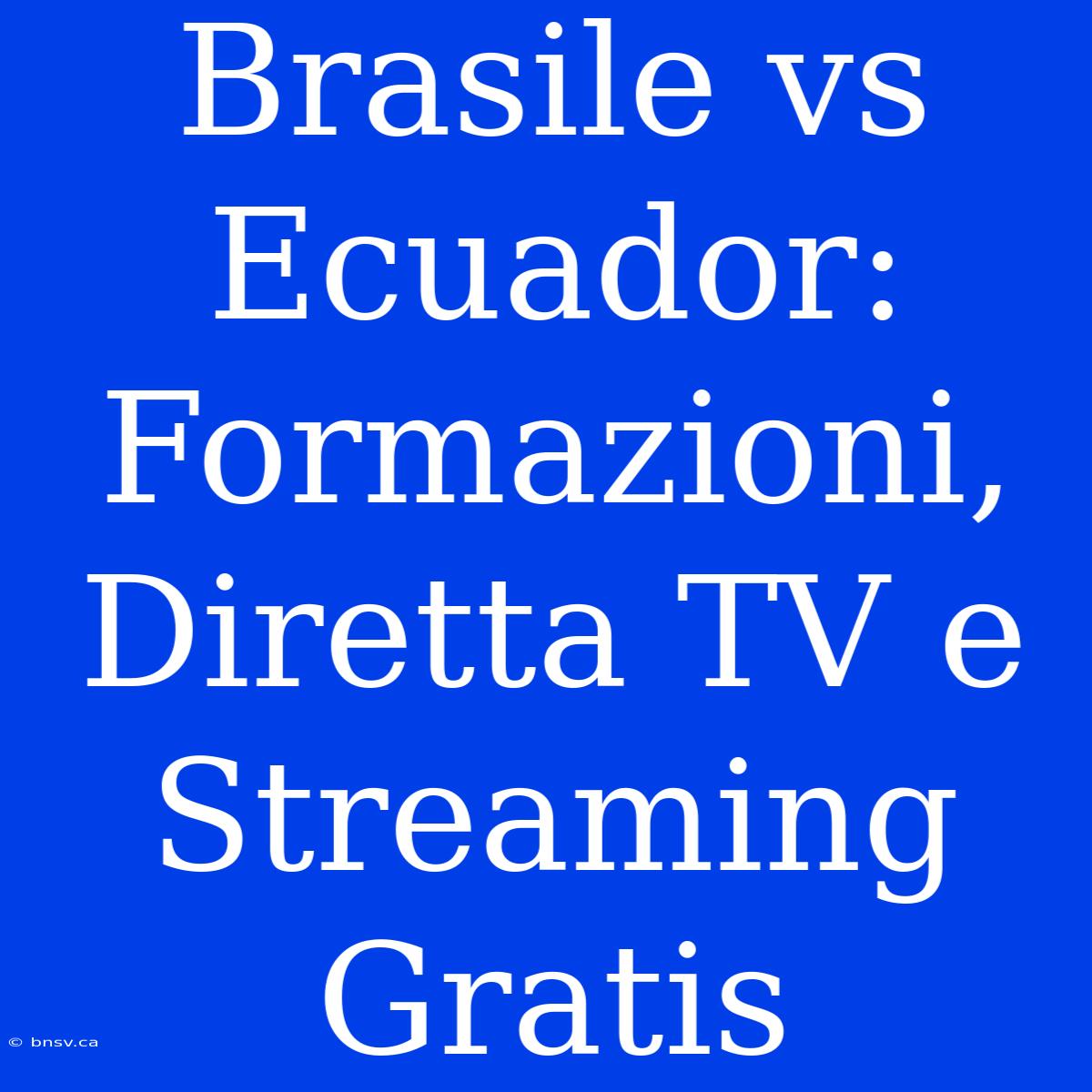 Brasile vs Ecuador: Formazioni, Diretta TV e Streaming Gratis

© bnsv.ca